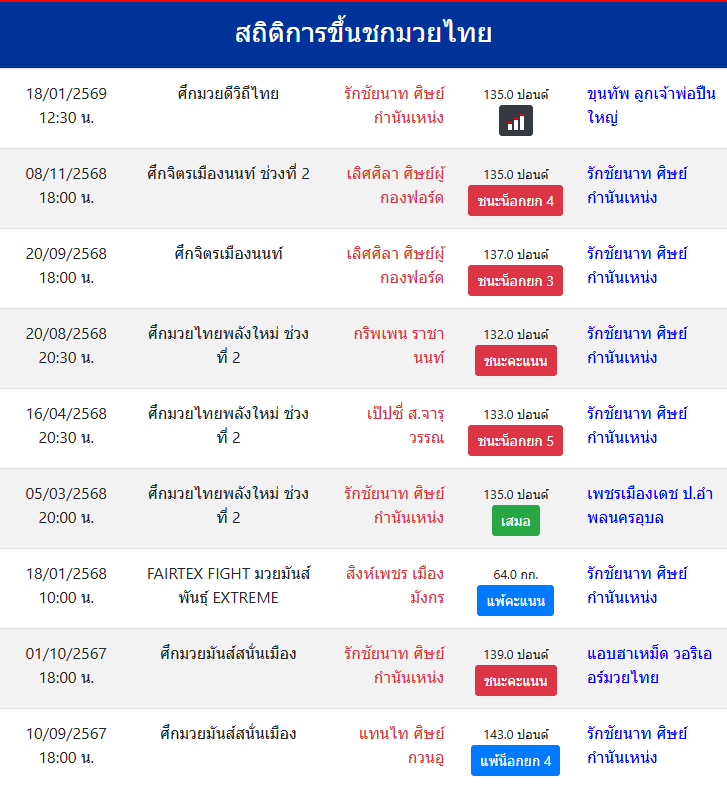 สถิติการขึ้นชกมวยไทย

| | | | | |
|---|---|---|---|---|
| 18/01/2569 12:30 น. | ศึกมวยดีวิถีไทย | รักชัยนาท ศิษย์กำนันเหน่ง | 135.0 ปอนด์ | ขุนทัพ ลูกเจ้าพ่อปืนใหญ่ |
| 08/11/2568 18:00 น. | ศึกจิตรเมืองนนท์ ช่วงที่ 2 | เลิศศิลา ศิษย์ผู้กองฟอร์ด | 135.0 ปอนด์ ชนะน็อกยก 4 | รักชัยนาท ศิษย์กำนันเหน่ง |
| 20/09/2568 18:00 น. | ศึกจิตรเมืองนนท์ | เลิศศิลา ศิษย์ผู้กองฟอร์ด | 137.0 ปอนด์ ชนะน็อกยก 3 | รักชัยนาท ศิษย์กำนันเหน่ง |
| 20/08/2568 20:30 น. | ศึกมวยไทยพลังใหม่ ช่วงที่ 2 | กริพเพน ราชานนท์ | 132.0 ปอนด์ ชนะคะแนน | รักชัยนาท ศิษย์กำนันเหน่ง |
| 16/04/2568 20:30 น. | ศึกมวยไทยพลังใหม่ ช่วงที่ 2 | เป๊ปซี่ ส.จารุวรรณ | 133.0 ปอนด์ ชนะน็อกยก 5 | รักชัยนาท ศิษย์กำนันเหน่ง |
| 05/03/2568 20:00 น. | ศึกมวยไทยพลังใหม่ ช่วงที่ 2 | รักชัยนาท ศิษย์กำนันเหน่ง | 135.0 ปอนด์ เสมอ | เพชรเมืองเดช ป.อำพลนครอุบล |
| 18/01/2568 10:00 น. | FAIRTEX FIGHT มวยมันส์พันธุ์ EXTREME | สิงห์เพชร เมืองมังกร | 64.0 กก. แพ้คะแนน | รักชัยนาท ศิษย์กำนันเหน่ง |
| 01/10/2567 18:00 น. | ศึกมวยมันส์สนั่นเมือง | รักชัยนาท ศิษย์กำนันเหน่ง | 139.0 ปอนด์ ชนะคะแนน | แอบฮาเหม็ด วอริเออร์มวยไทย |
| 10/09/2567 18:00 น. | ศึกมวยมันส์สนั่นเมือง | แทนไท ศิษย์กวนอู | 143.0 ปอนด์ แพ้น็อกยก 4 | รักชัยนาท ศิษย์กำนันเหน่ง |